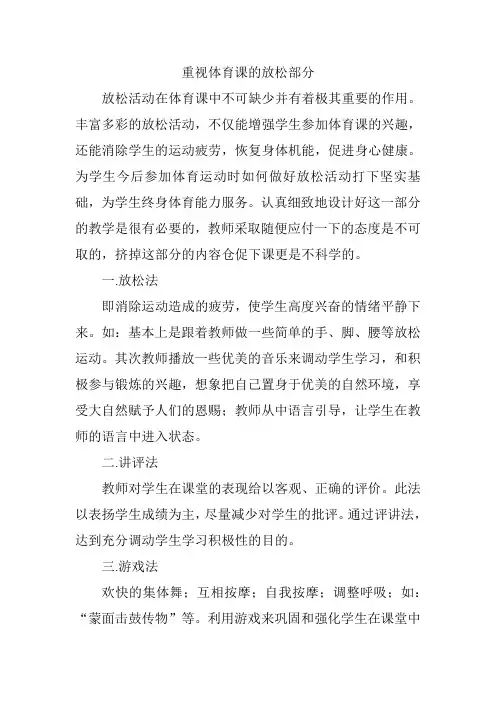 重视体育课的放松部分

放松活动在体育课中不可缺少并有着极其重要的作用。丰富多彩的放松活动，不仅能增强学生参加体育课的兴趣，还能消除学生的运动疲劳，恢复身体机能，促进身心健康。为学生今后参加体育运动时如何做好放松活动打下坚实基础，为学生终身体育能力服务。认真细致地设计好这一部分的教学是很有必要的，教师采取随便应付一下的态度是不可取的，挤掉这部分的内容仓促下课更是不科学的。

一.放松法

即消除运动造成的疲劳，使学生高度兴奋的情绪平静下来。如：基本上是跟着教师做一些简单的手、脚、腰等放松运动。其次教师播放一些优美的音乐来调动学生学习，和积极参与锻炼的兴趣，想象把自己置身于优美的自然环境，享受大自然赋予人们的恩赐；教师从中语言引导，让学生在教师的语言中进入状态。

二.讲评法

教师对学生在课堂的表现给以客观、正确的评价。此法以表扬学生成绩为主，尽量减少对学生的批评。通过评讲法，达到充分调动学生学习积极性的目的。

三.游戏法

欢快的集体舞；互相按摩；自我按摩；调整呼吸；如：“蒙面击鼓传物”等。利用游戏来巩固和强化学生在课堂中